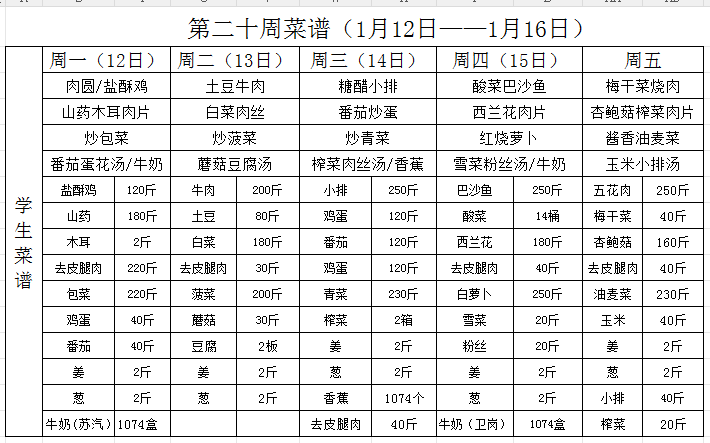 第二十周菜谱（1月12日——1月16日）

| 学生菜谱 | 周一（12日） | | 周二（13日） | | 周三（14日） | | 周四（15日） | | 周五 | |
|---|---|---|---|---|---|---|---|---|---|---|
| | 肉圆/盐酥鸡 | | 土豆牛肉 | | 糖醋小排 | | 酸菜巴沙鱼 | | 梅干菜烧肉 | |
| | 山药木耳肉片 | | 白菜肉丝 | | 番茄炒蛋 | | 西兰花肉片 | | 杏鲍菇榨菜肉片 | |
| | 炒包菜 | | 炒菠菜 | | 炒青菜 | | 红烧萝卜 | | 酱香油麦菜 | |
| | 番茄蛋花汤/牛奶 | | 蘑菇豆腐汤 | | 榨菜肉丝汤/香蕉 | | 雪菜粉丝汤/牛奶 | | 玉米小排汤 | |
| | 盐酥鸡 | 120斤 | 牛肉 | 200斤 | 小排 | 250斤 | 巴沙鱼 | 250斤 | 五花肉 | 250斤 |
| | 山药 | 180斤 | 土豆 | 80斤 | 鸡蛋 | 120斤 | 酸菜 | 14桶 | 梅干菜 | 40斤 |
| | 木耳 | 2斤 | 白菜 | 180斤 | 番茄 | 120斤 | 西兰花 | 180斤 | 杏鲍菇 | 160斤 |
| | 去皮腿肉 | 220斤 | 去皮腿肉 | 30斤 | 鸡蛋 | 120斤 | 去皮腿肉 | 40斤 | 去皮腿肉 | 40斤 |
| | 包菜 | 220斤 | 菠菜 | 200斤 | 青菜 | 230斤 | 白萝卜 | 250斤 | 油麦菜 | 230斤 |
| | 鸡蛋 | 40斤 | 蘑菇 | 30斤 | 榨菜 | 2箱 | 雪菜 | 20斤 | 玉米 | 40斤 |
| | 番茄 | 40斤 | 豆腐 | 2板 | 姜 | 2斤 | 粉丝 | 20斤 | 姜 | 2斤 |
| | 姜 | 2斤 | 姜 | 2斤 | 葱 | 2斤 | 姜 | 2斤 | 葱 | 2斤 |
| | 葱 | 2斤 | 葱 | 2斤 | 香蕉 | 1074个 | 葱 | 2斤 | 小排 | 40斤 |
| | 牛奶（苏汽） | 1074盒 | | | 去皮腿肉 | 40斤 | 牛奶（卫岗） | 1074盒 | 榨菜 | 20斤 |